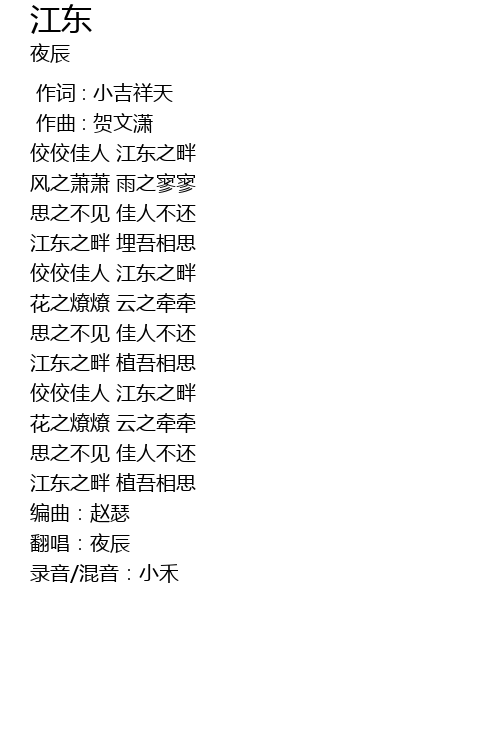 江东
夜辰

作词 : 小吉祥天
作曲 : 贺文潇
佼佼佳人 江东之畔
风之萧萧 雨之寥寥
思之不见 佳人不还
江东之畔 埋吾相思
佼佼佳人 江东之畔
花之燎燎 云之牵牵
思之不见 佳人不还
江东之畔 植吾相思
佼佼佳人 江东之畔
花之燎燎 云之牵牵
思之不见 佳人不还
江东之畔 植吾相思
编曲：赵瑟
翻唱：夜辰
录音/混音：小禾